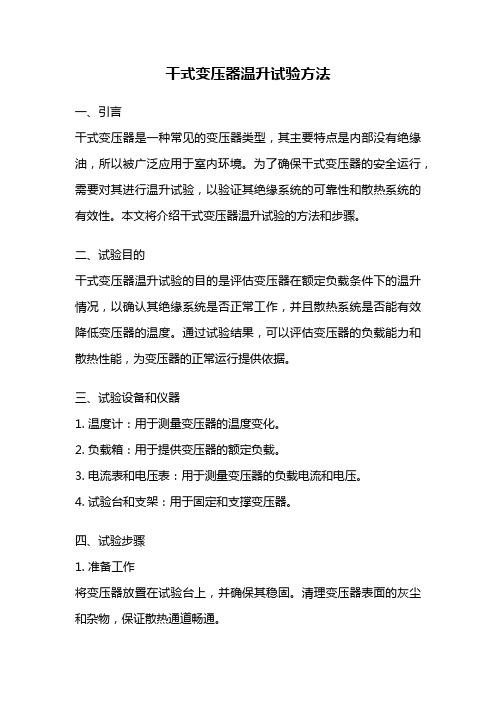 干式变压器温升试验方法

一、引言

干式变压器是一种常见的变压器类型，其主要特点是内部没有绝缘油，所以被广泛应用于室内环境。为了确保干式变压器的安全运行，需要对其进行温升试验，以验证其绝缘系统的可靠性和散热系统的有效性。本文将介绍干式变压器温升试验的方法和步骤。

二、试验目的

干式变压器温升试验的目的是评估变压器在额定负载条件下的温升情况，以确认其绝缘系统是否正常工作，并且散热系统是否能有效降低变压器的温度。通过试验结果，可以评估变压器的负载能力和散热性能，为变压器的正常运行提供依据。

三、试验设备和仪器

1. 温度计：用于测量变压器的温度变化。

2. 负载箱：用于提供变压器的额定负载。

3. 电流表和电压表：用于测量变压器的负载电流和电压。

4. 试验台和支架：用于固定和支撑变压器。

四、试验步骤

1. 准备工作

将变压器放置在试验台上，并确保其稳固。清理变压器表面的灰尘和杂物，保证散热通道畅通。